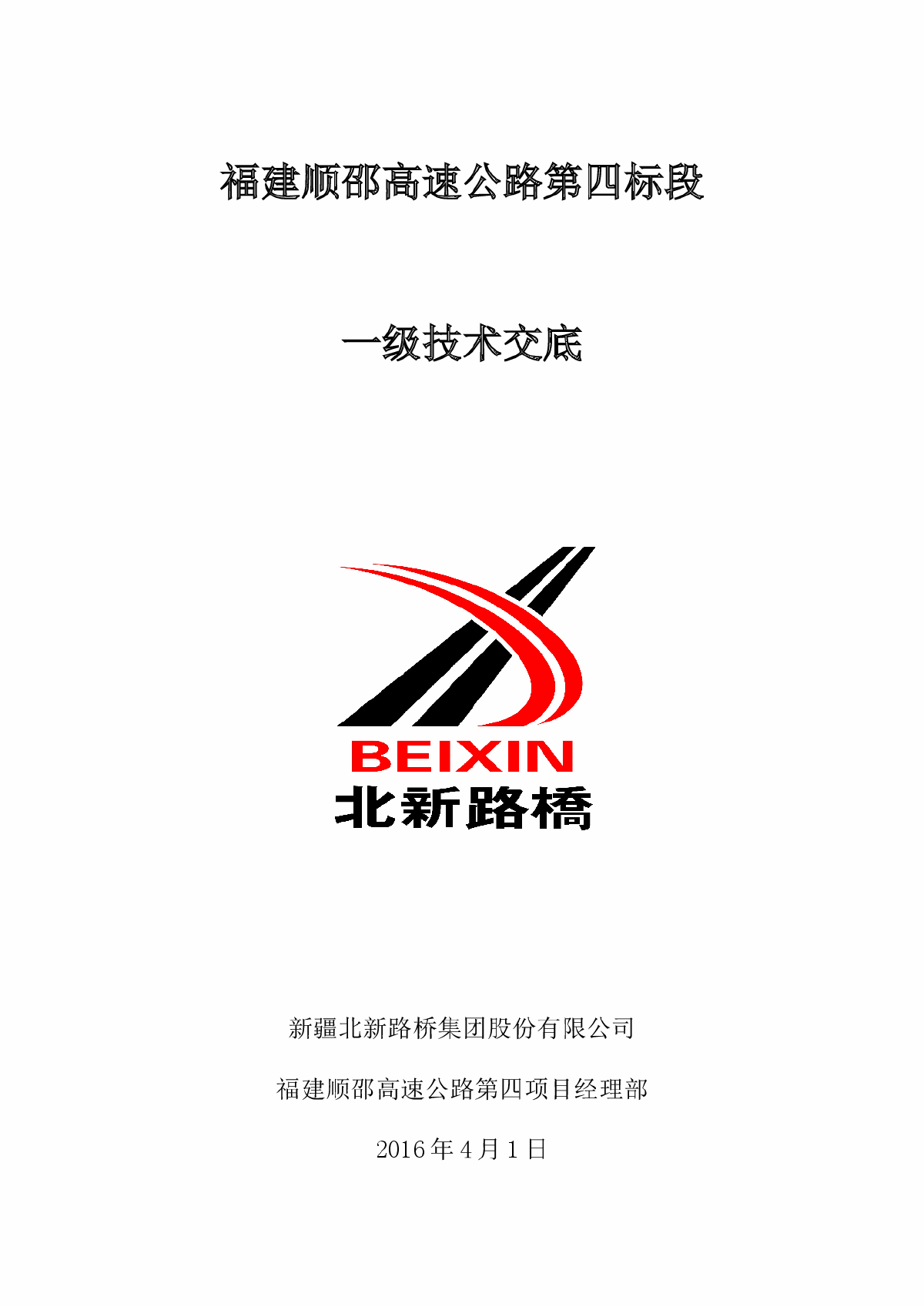 福建顺邵高速公路第四标段

一级技术交底

BEIXIN
北新路橋

新疆北新路桥集团股份有限公司

福建顺邵高速公路第四项目经理部

2016 年 4 月 1 日